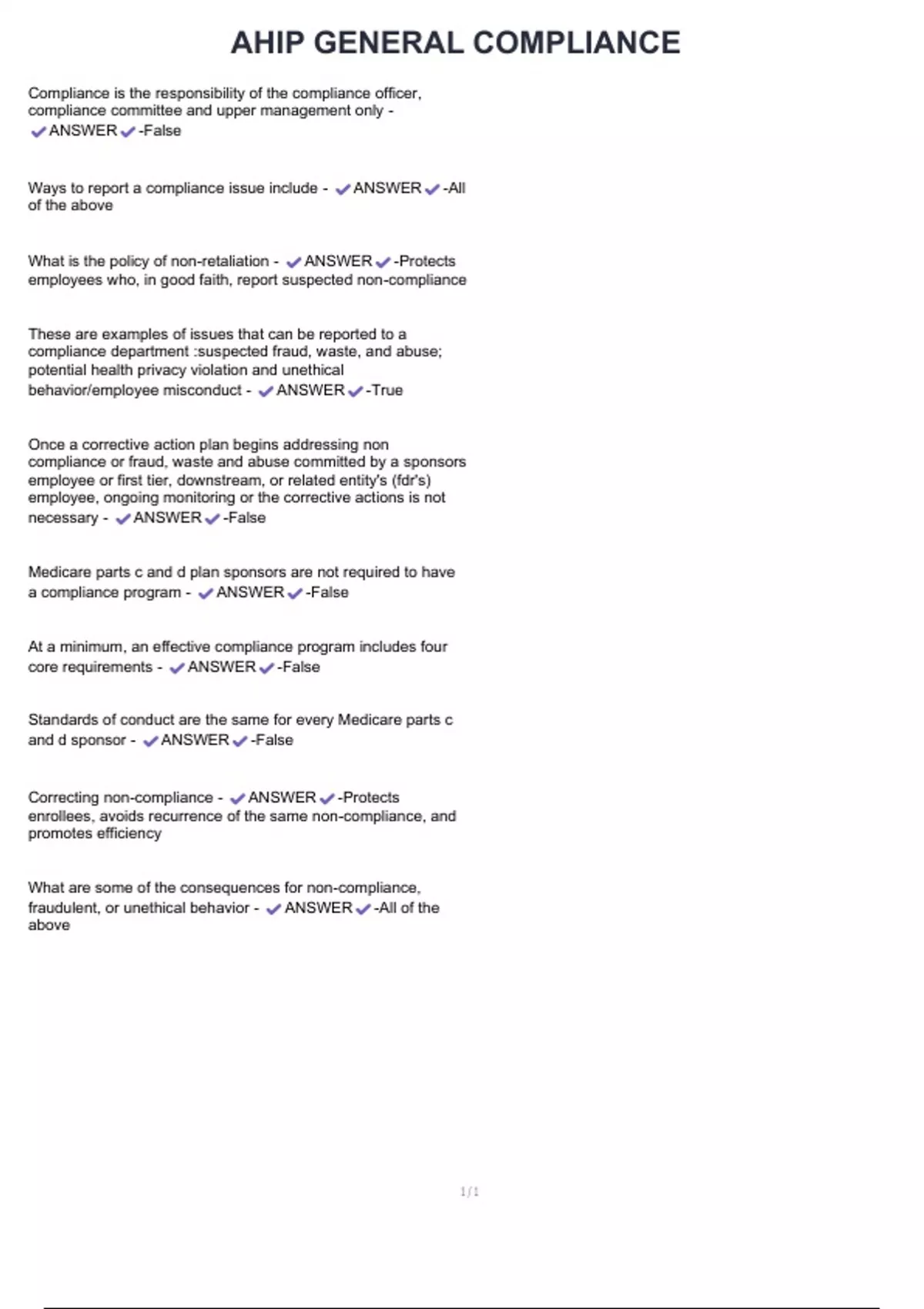 AHIP GENERAL COMPLIANCE

Compliance is the responsibility of the compliance officer, compliance committee and upper management only - ✔ANSWER✔-False

Ways to report a compliance issue include - ✔ANSWER✔-All of the above

What is the policy of non-retaliation - ✔ANSWER✔-Protects employees who, in good faith, report suspected non-compliance

These are examples of issues that can be reported to a compliance department :suspected fraud, waste, and abuse; potential health privacy violation and unethical behavior/employee misconduct - ✔ANSWER✔-True

Once a corrective action plan begins addressing non compliance or fraud, waste and abuse committed by a sponsors employee or first tier, downstream, or related entity's (fdr's) employee, ongoing monitoring or the corrective actions is not necessary - ✔ANSWER✔-False

Medicare parts c and d plan sponsors are not required to have a compliance program - ✔ANSWER✔-False

At a minimum, an effective compliance program includes four core requirements - ✔ANSWER✔-False

Standards of conduct are the same for every Medicare parts c and d sponsor - ✔ANSWER✔-False

Correcting non-compliance - ✔ANSWER✔-Protects enrollees, avoids recurrence of the same non-compliance, and promotes efficiency

What are some of the consequences for non-compliance, fraudulent, or unethical behavior - ✔ANSWER✔-All of the above

1/1